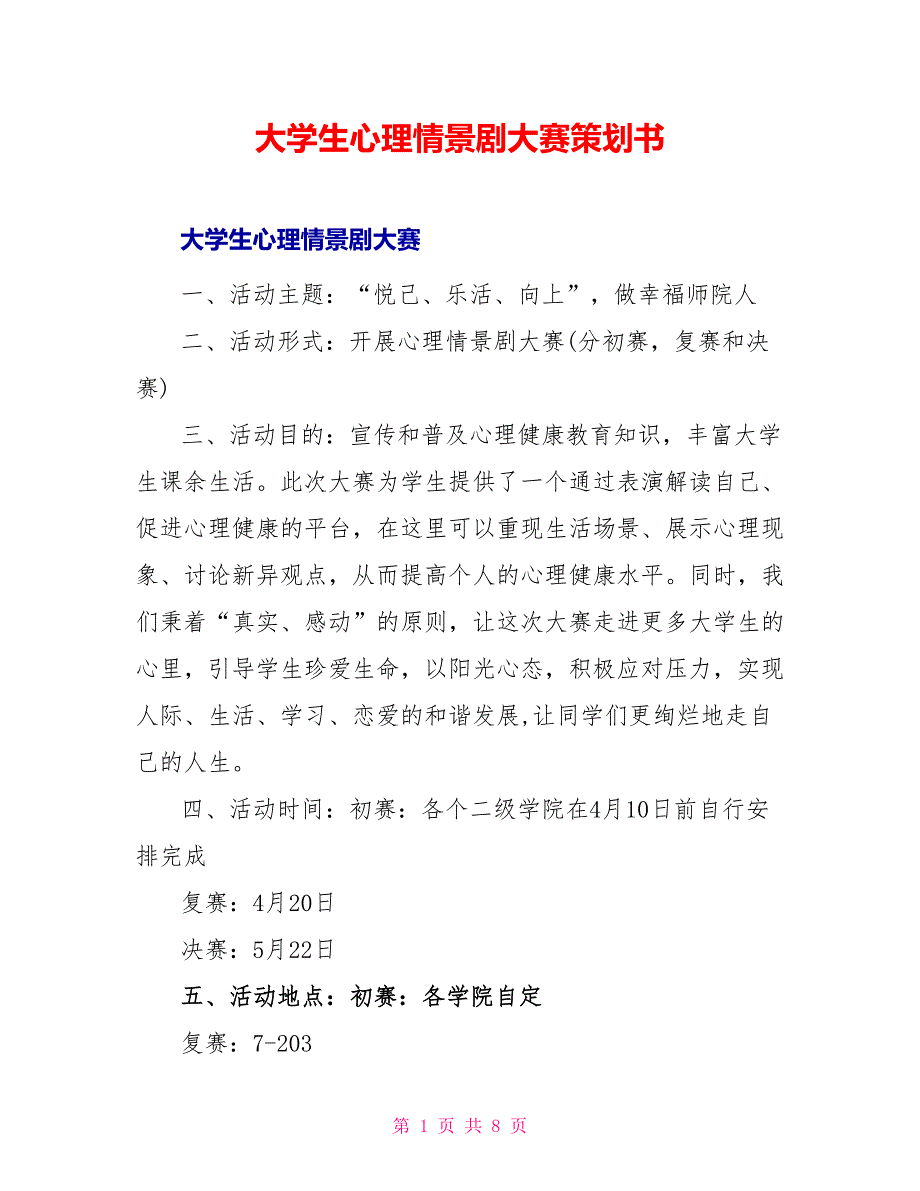 大学生心理情景剧大赛策划书

大学生心理情景剧大赛

一、活动主题：“悦己、乐活、向上”，做幸福师院人

二、活动形式：开展心理情景剧大赛(分初赛，复赛和决赛)

三、活动目的：宣传和普及心理健康教育知识，丰富大学生课余生活。此次大赛为学生提供了一个通过表演解读自己、促进心理健康的平台，在这里可以重现生活场景、展示心理现象、讨论新异观点，从而提高个人的心理健康水平。同时，我们秉着“真实、感动”的原则，让这次大赛走进更多大学生的心里，引导学生珍爱生命，以阳光心态，积极应对压力，实现人际、生活、学习、恋爱的和谐发展,让同学们更绚烂地走自己的人生。

四、活动时间：初赛：各个二级学院在4月10日前自行安排完成

复赛：4月20日

决赛：5月22日

五、活动地点：初赛：各学院自定

复赛：7-203

第 1 页 共 8 页